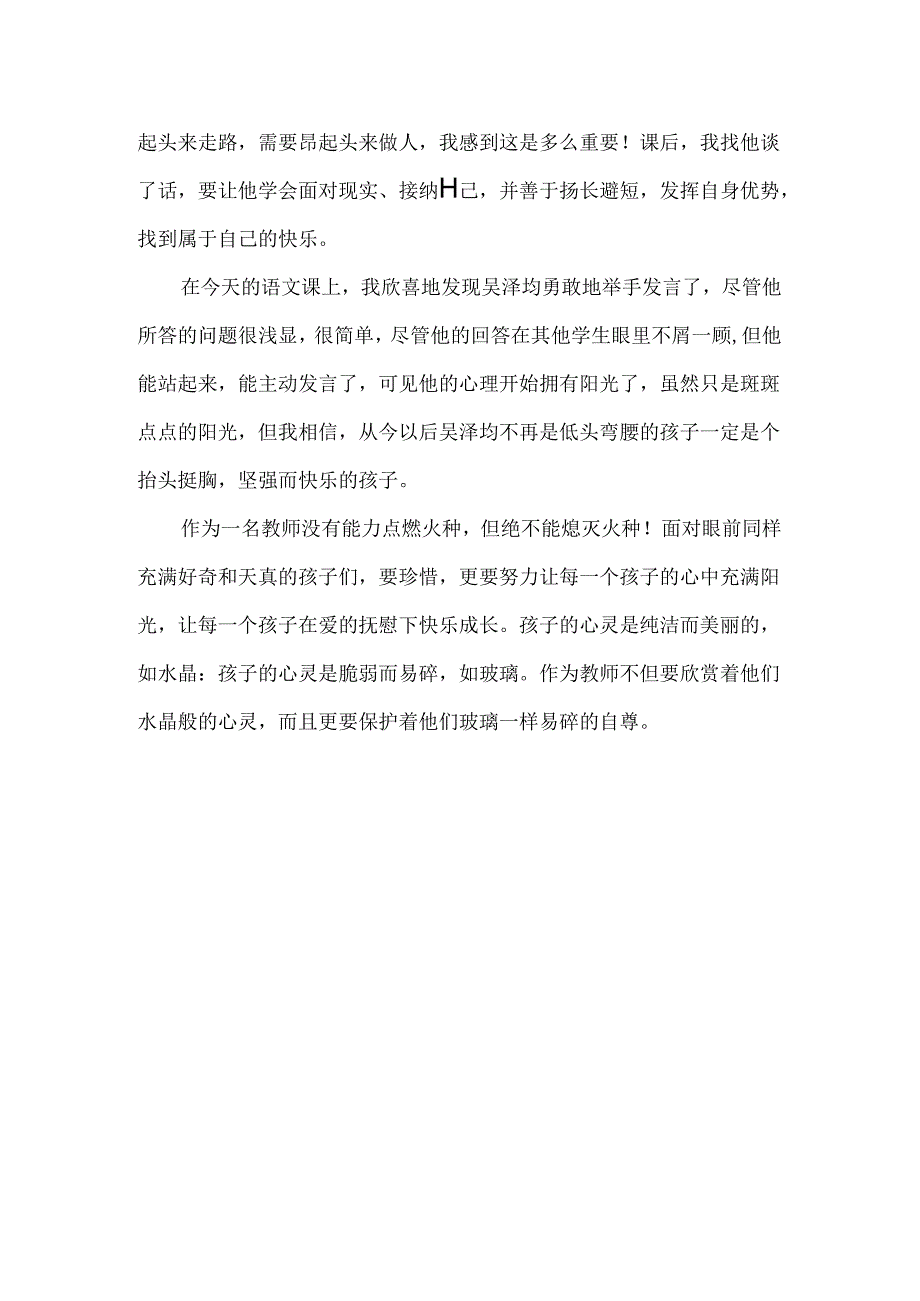 起头来走路，需要昂起头来做人，我感到这是多么重要！课后，我找他谈了话，要让他学会面对现实、接纳H己，并善于扬长避短，发挥自身优势，找到属于自己的快乐。

在今天的语文课上，我欣喜地发现吴泽均勇敢地举手发言了，尽管他所答的问题很浅显，很简单，尽管他的回答在其他学生眼里不屑一顾,但他能站起来，能主动发言了，可见他的心理开始拥有阳光了，虽然只是斑斑点点的阳光，但我相信，从今以后吴泽均不再是低头弯腰的孩子一定是个抬头挺胸，坚强而快乐的孩子。

作为一名教师没有能力点燃火种，但绝不能熄灭火种！面对眼前同样充满好奇和天真的孩子们，要珍惜，更要努力让每一个孩子的心中充满阳光，让每一个孩子在爱的抚慰下快乐成长。孩子的心灵是纯洁而美丽的，如水晶：孩子的心灵是脆弱而易碎，如玻璃。作为教师不但要欣赏着他们水晶般的心灵，而且更要保护着他们玻璃一样易碎的自尊。